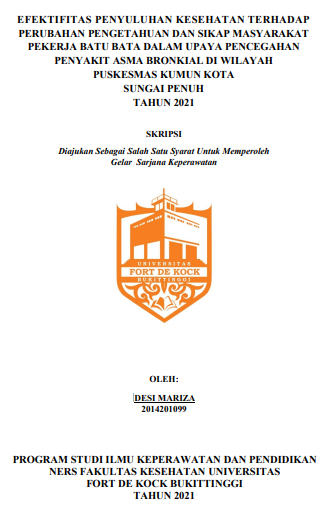 EFEKTIFITAS PENYULUHAN KESEHATAN TERHADAP PERUBAHAN PENGETAHUAN DAN SIKAP MASYARAKAT PEKERJA BATU BATA DALAM UPAYA PENCEGAHAN PENYAKIT ASMA BRONKIAL DI WILAYAH PUSKESMAS KUMUN KOTA SUNGAI PENUH TAHUN 2021

SKRIPSI

Diajukan Sebagai Salah Satu Syarat Untuk Memperoleh Gelar Sarjana Keperawatan

UNIVERSITAS
FORT DE KOCK
BUKITTINGGI

OLEH:

DESI MARIZA
2014201099

PROGRAM STUDI ILMU KEPERAWATAN DAN PENDIDIKAN NERS FAKULTAS KESEHATAN UNIVERSITAS FORT DE KOCK BUKITTINGGI
TAHUN 2021